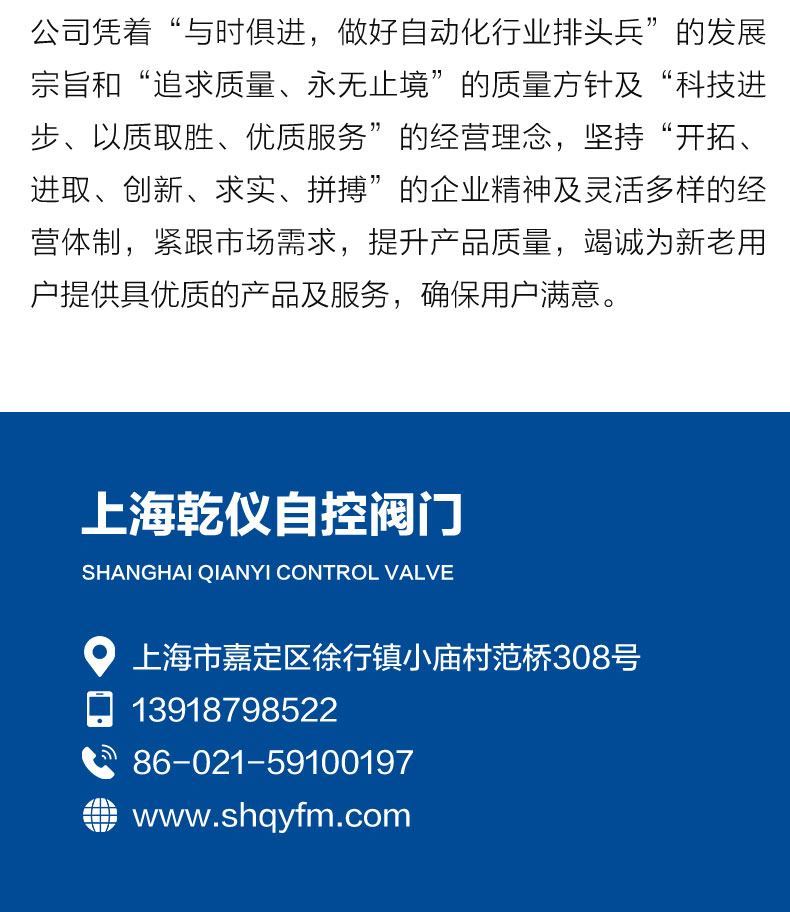 公司凭着“与时俱进，做好自动化行业排头兵”的发展宗旨和“追求质量、永无止境”的质量方针及“科技进步、以质取胜、优质服务”的经营理念，坚持“开拓、进取、创新、求实、拼搏”的企业精神及灵活多样的经营体制，紧跟市场需求，提升产品质量，竭诚为新老用户提供具优质的产品及服务，确保用户满意。

上海乾仪自控阀门
SHANGHAI QIANYI CONTROL VALVE

上海市嘉定区徐行镇小庙村范桥308号
13918798522
86-021-59100197
www.shqyfm.com